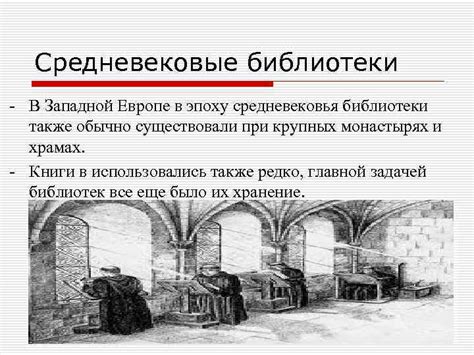 Средневековые библиотеки

- В Западной Европе в эпоху средневековья библиотеки также обычно существовали при крупных монастырях и храмах.
- Книги в использовались также редко, главной задачей библиотек все еще было их хранение.